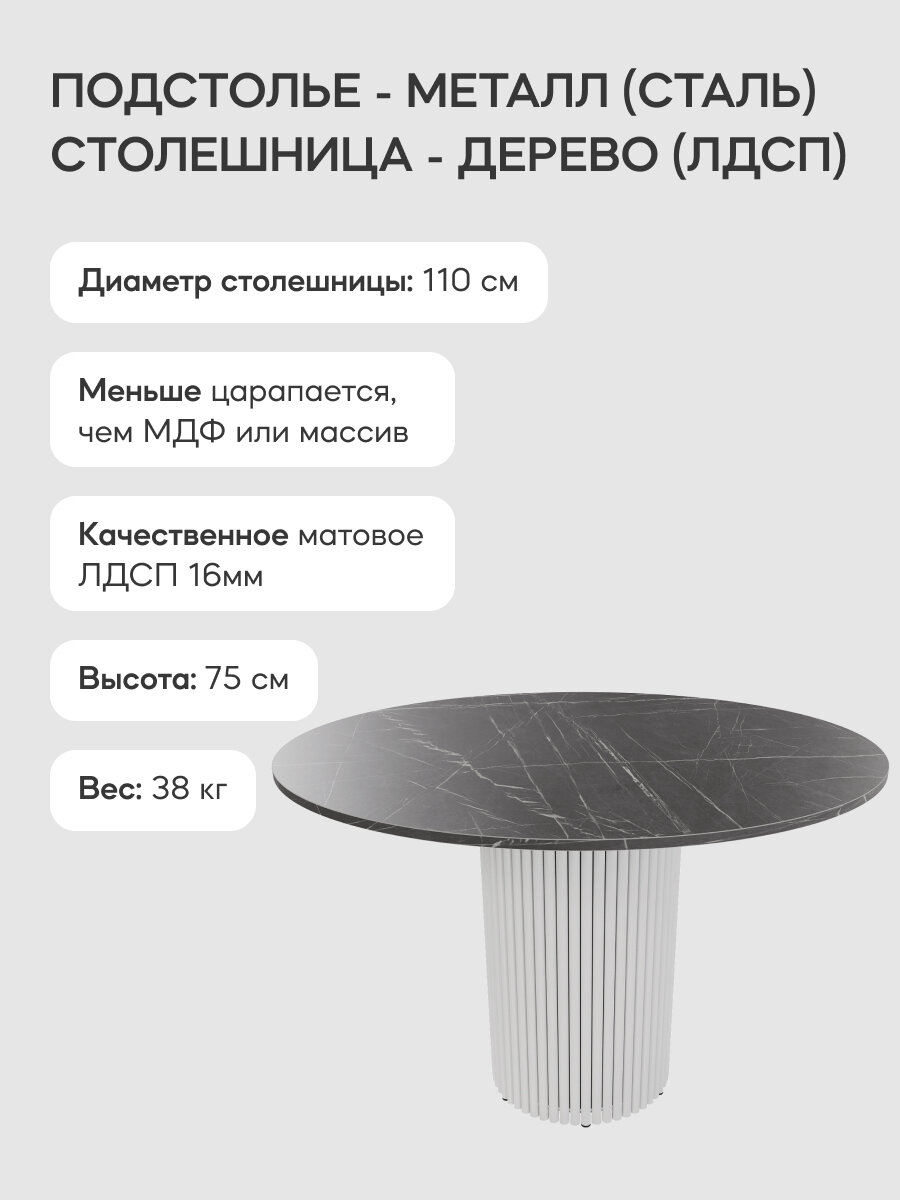 ПОДСТОЛЬЕ - МЕТАЛЛ (СТАЛЬ)
СТОЛЕШНИЦА - ДЕРЕВО (ЛДСП)

Диаметр столешницы: 110 см

Меньше царапается, чем МДФ или массив

Качественное матовое ЛДСП 16мм

Высота: 75 см

Вес: 38 кг